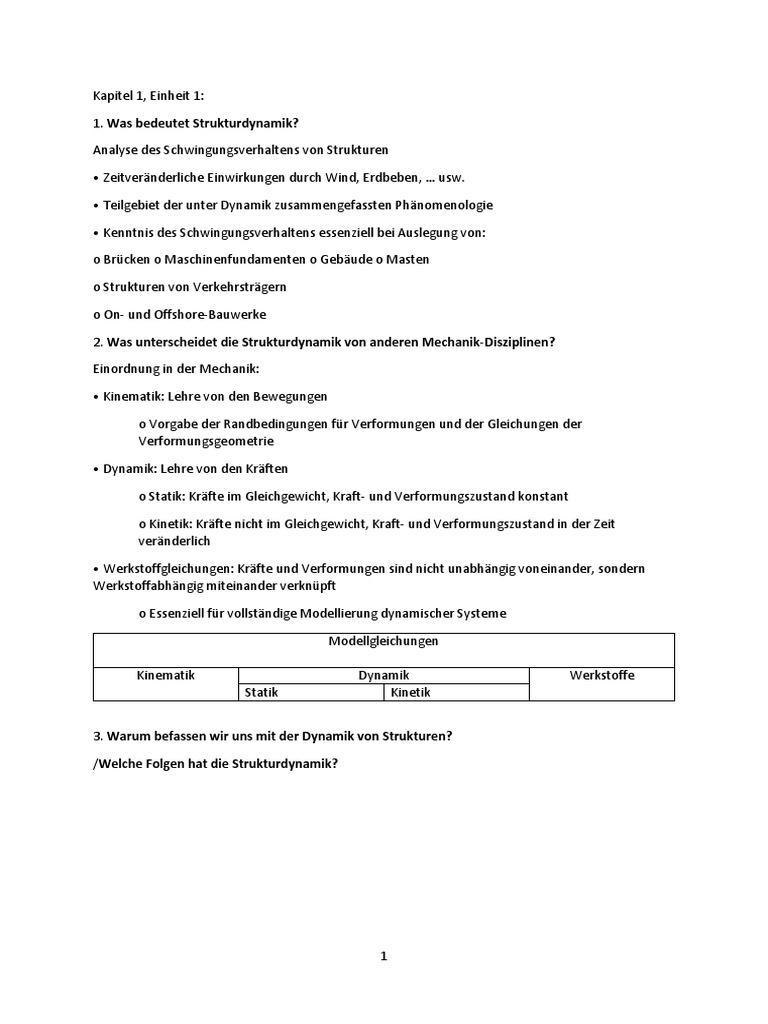 Kapitel 1, Einheit 1:

1. Was bedeutet Strukturdynamik?

Analyse des Schwingungsverhaltens von Strukturen

• Zeitveränderliche Einwirkungen durch Wind, Erdbeben, ... usw.

• Teilgebiet der unter Dynamik zusammengefassten Phänomenologie

• Kenntnis des Schwingungsverhaltens essenziell bei Auslegung von:

o Brücken o Maschinenfundamenten o Gebäude o Masten

o Strukturen von Verkehrsträgern

o On- und Offshore-Bauwerke

2. Was unterscheidet die Strukturdynamik von anderen Mechanik-Disziplinen?

Einordnung in der Mechanik:

• Kinematik: Lehre von den Bewegungen

o Vorgabe der Randbedingungen für Verformungen und der Gleichungen der Verformungsgeometrie

• Dynamik: Lehre von den Kräften

o Statik: Kräfte im Gleichgewicht, Kraft- und Verformungszustand konstant

o Kinetik: Kräfte nicht im Gleichgewicht, Kraft- und Verformungszustand in der Zeit veränderlich

• Werkstoffgleichungen: Kräfte und Verformungen sind nicht unabhängig voneinander, sondern Werkstoffabhängig miteinander verknüpft

o Essenziell für vollständige Modellierung dynamischer Systeme

| Modellgleichungen | | | |
|---|---|---|---|
| Kinematik | Dynamik | | Werkstoffe |
| | Statik | Kinetik | |

3. Warum befassen wir uns mit der Dynamik von Strukturen?

/Welche Folgen hat die Strukturdynamik?

1